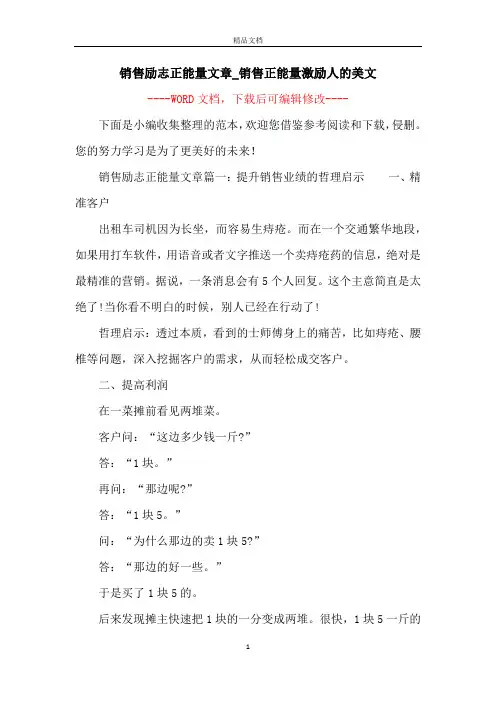 精品文档

销售励志正能量文章_销售正能量激励人的美文

----WORD文档，下载后可编辑修改----

下面是小编收集整理的范本，欢迎您借鉴参考阅读和下载，侵删。您的努力学习是为了更美好的未来！

销售励志正能量文章篇一：提升销售业绩的哲理启示　　一、精准客户

出租车司机因为长坐，而容易生痔疮。而在一个交通繁华地段，如果用打车软件，用语音或者文字推送一个卖痔疮药的信息，绝对是最精准的营销。据说，一条消息会有5个人回复。这个主意简直是太绝了!当你看不明白的时候，别人已经在行动了!

哲理启示：透过本质，看到的士师傅身上的痛苦，比如痔疮、腰椎等问题，深入挖掘客户的需求，从而轻松成交客户。

二、提高利润

在一菜摊前看见两堆菜。

客户问：“这边多少钱一斤?”

答：“1块。”

再问：“那边呢?”

答：“1块5。”

问：“为什么那边的卖1块5?”

答：“那边的好一些。”

于是买了1块5的。

后来发现摊主快速把1块的一分变成两堆。很快，1块5一斤的

1